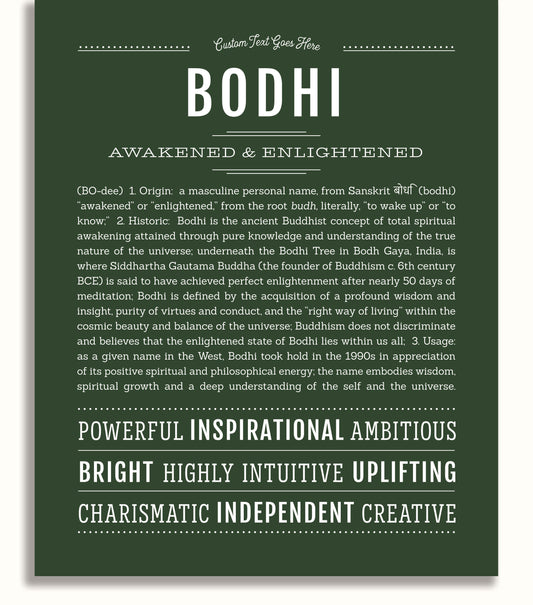 Custom Text Goes Here

BODHI

AWAKENED & ENLIGHTENED

(BO-dee) 1. Origin: a masculine personal name, from Sanskrit बोधि (bodhi) "awakened" or "enlightened," from the root budh, literally, "to wake up" or "to know;" 2. Historic: Bodhi is the ancient Buddhist concept of total spiritual awakening attained through pure knowledge and understanding of the true nature of the universe; underneath the Bodhi Tree in Bodh Gaya, India, is where Siddhartha Gautama Buddha (the founder of Buddhism c. 6th century BCE) is said to have achieved perfect enlightenment after nearly 50 days of meditation; Bodhi is defined by the acquisition of a profound wisdom and insight, purity of virtues and conduct, and the "right way of living" within the cosmic beauty and balance of the universe; Buddhism does not discriminate and believes that the enlightened state of Bodhi lies within us all; 3. Usage: as a given name in the West, Bodhi took hold in the 1990s in appreciation of its positive spiritual and philosophical energy; the name embodies wisdom, spiritual growth and a deep understanding of the self and the universe.

POWERFUL INSPIRATIONAL AMBITIOUS

BRIGHT HIGHLY INTUITIVE UPLIFTING

CHARISMATIC INDEPENDENT CREATIVE